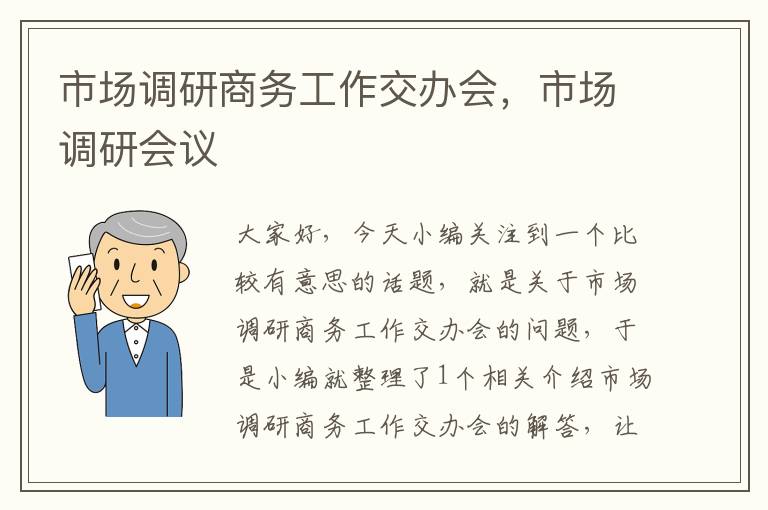 市场调研商务工作交办会，市场调研会议

大家好，今天小编关注到一个比较有意思的话题，就是关于市场调研商务工作交办会的问题，于是小编就整理了1个相关介绍市场调研商务工作交办会的解答，让